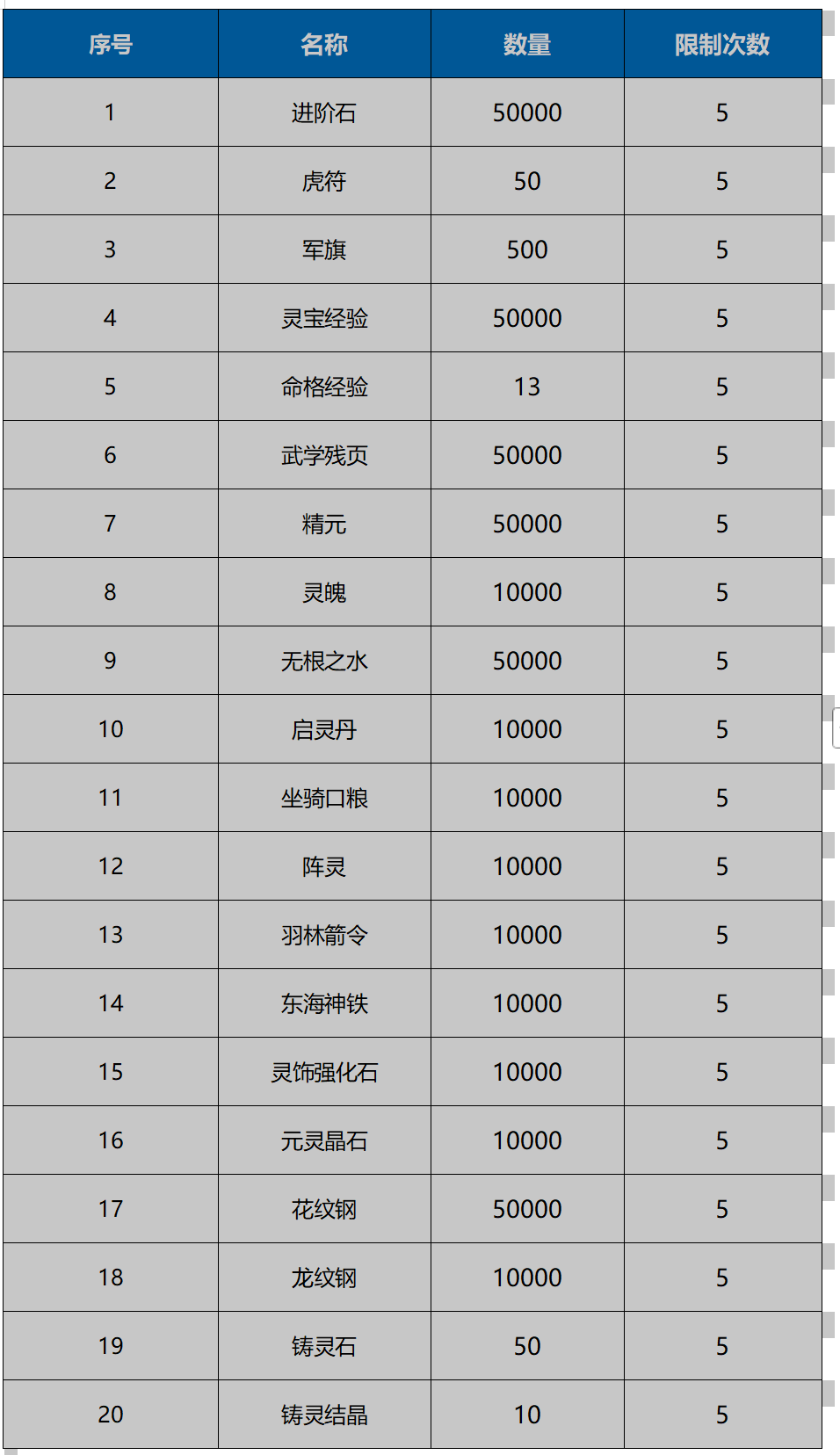 | 序号 | 名称 | 数量 | 限制次数 |
|---|---|---|---|
| 1 | 进阶石 | 50000 | 5 |
| 2 | 虎符 | 50 | 5 |
| 3 | 军旗 | 500 | 5 |
| 4 | 灵宝经验 | 50000 | 5 |
| 5 | 命格经验 | 13 | 5 |
| 6 | 武学残页 | 50000 | 5 |
| 7 | 精元 | 50000 | 5 |
| 8 | 灵魄 | 10000 | 5 |
| 9 | 无根之水 | 50000 | 5 |
| 10 | 启灵丹 | 10000 | 5 |
| 11 | 坐骑口粮 | 10000 | 5 |
| 12 | 阵灵 | 10000 | 5 |
| 13 | 羽林箭令 | 10000 | 5 |
| 14 | 东海神铁 | 10000 | 5 |
| 15 | 灵饰强化石 | 10000 | 5 |
| 16 | 元灵晶石 | 10000 | 5 |
| 17 | 花纹钢 | 50000 | 5 |
| 18 | 龙纹钢 | 10000 | 5 |
| 19 | 铸灵石 | 50 | 5 |
| 20 | 铸灵结晶 | 10 | 5 |